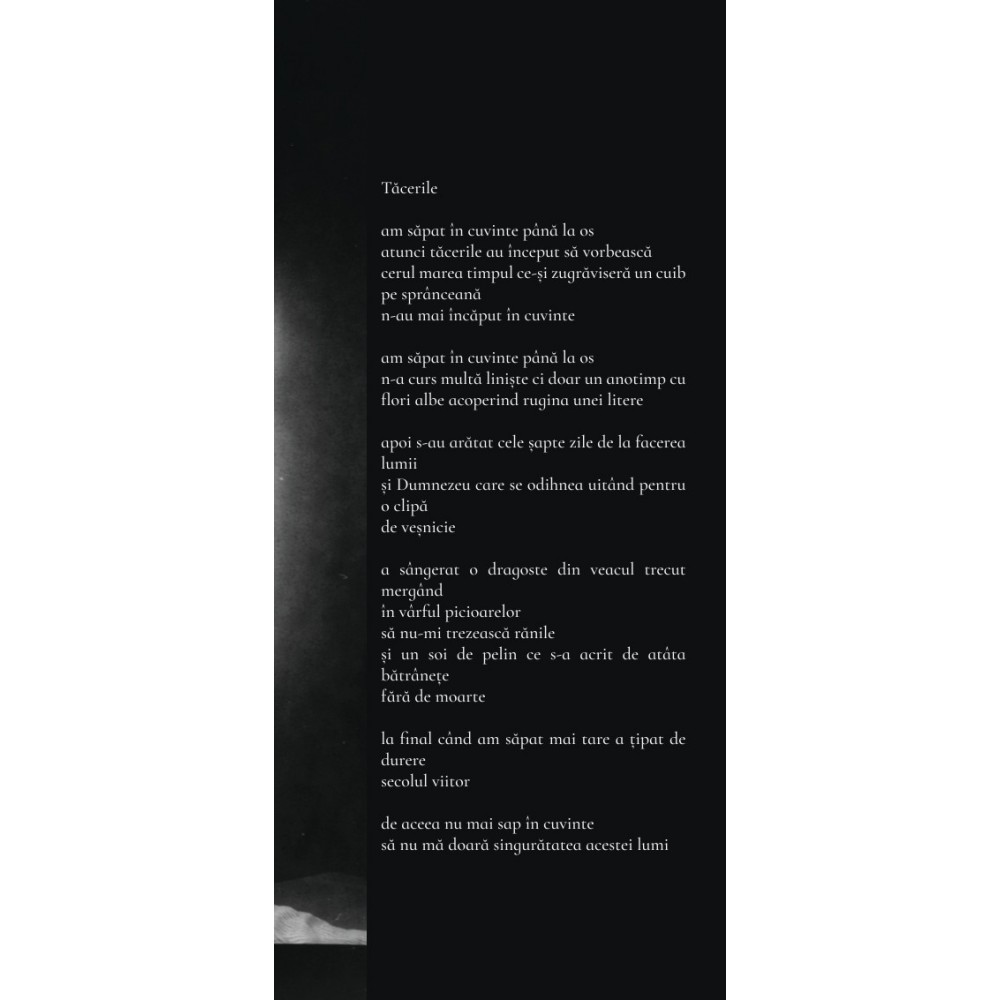 Tăcerile

am săpat în cuvinte până la os
atunci tăcerile au început să vorbească
cerul marea timpul ce-și zugrăviseră un cuib pe sprânceană
n-au mai încăput în cuvinte

am săpat în cuvinte până la os
n-a curs multă liniște ci doar un anotimp cu flori albe acoperind rugina unei litere

apoi s-au arătat cele șapte zile de la facerea lumii
și Dumnezeu care se odihnea uitând pentru o clipă
de veșnicie

a sângerat o dragoste din veacul trecut mergând
în vârful picioarelor
să nu-mi trezească rănile
și un soi de pelin ce s-a acrit de atâta bătrânețe
fără de moarte

la final când am săpat mai tare a țipat de durere
secolul viitor

de aceea nu mai sap în cuvinte
să nu mă doară singurătatea acestei lumi